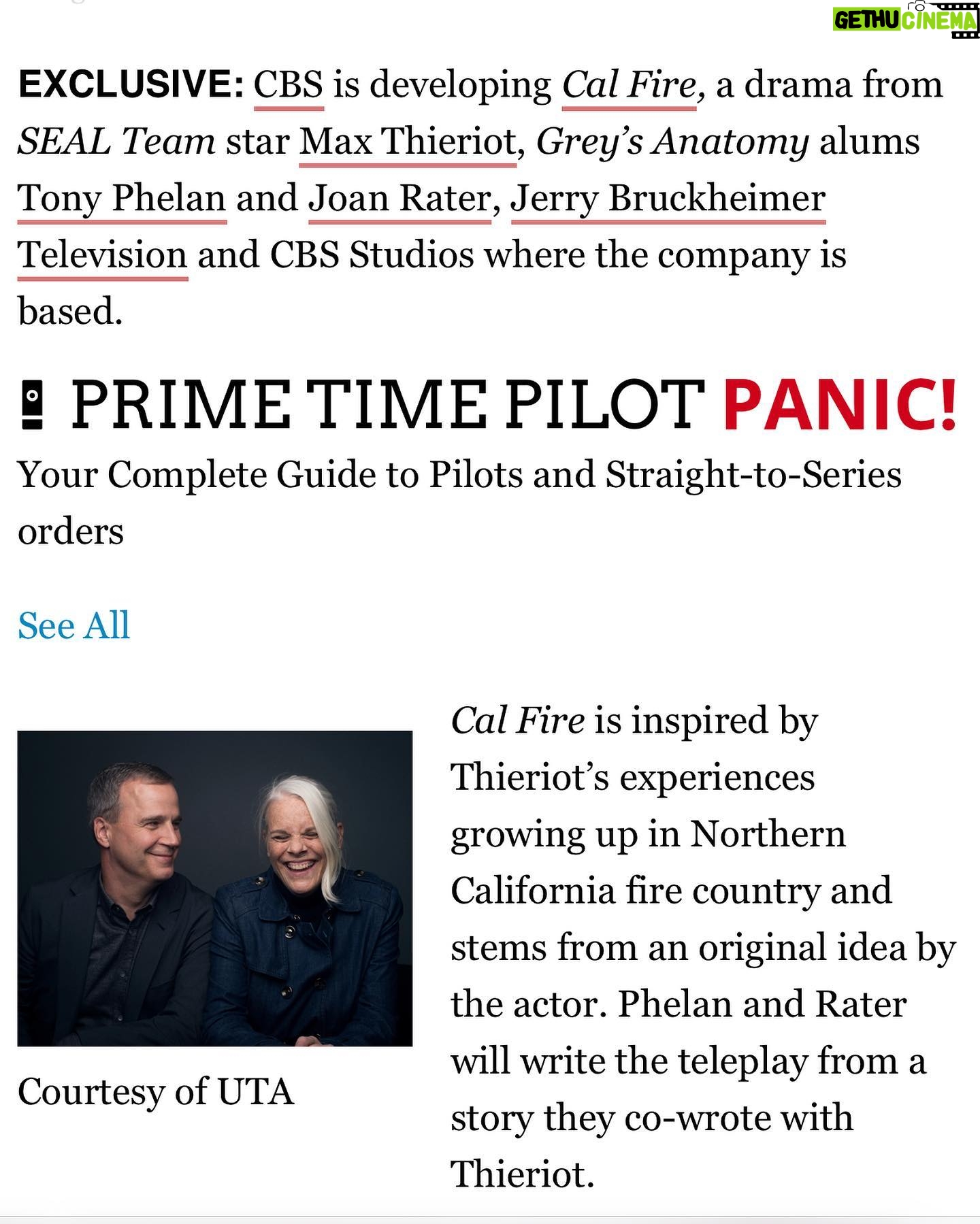 GETHU CINEMA

EXCLUSIVE: CBS is developing Cal Fire, a drama from SEAL Team star Max Thieriot, Grey's Anatomy alums Tony Phelan and Joan Rater, Jerry Bruckheimer Television and CBS Studios where the company is based.

PRIME TIME PILOT PANIC!

Your Complete Guide to Pilots and Straight-to-Series orders

See All

Courtesy of UTA

Cal Fire is inspired by Thieriot's experiences growing up in Northern California fire country and stems from an original idea by the actor. Phelan and Rater will write the teleplay from a story they co-wrote with Thieriot.